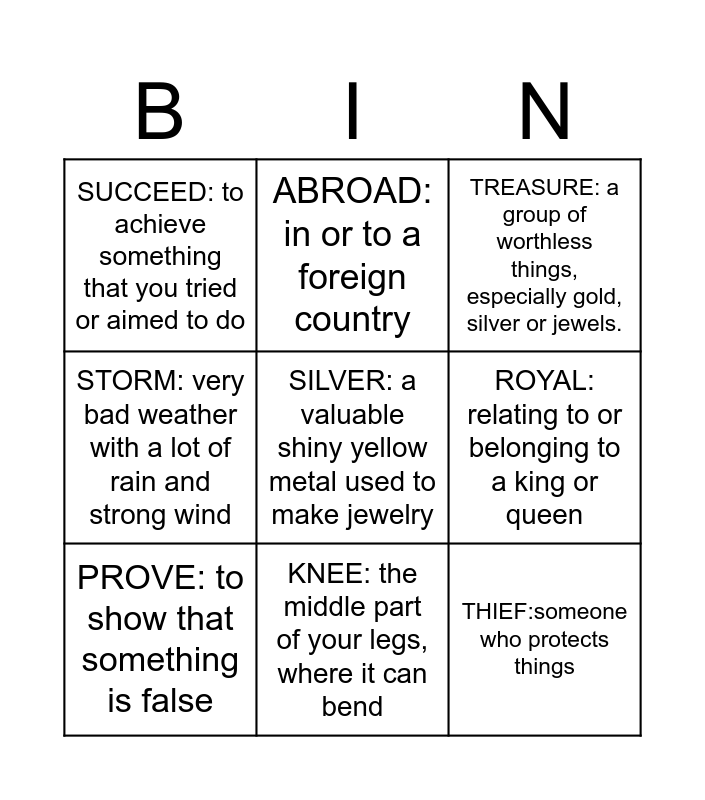 | B | I | N |
|---|---|---|
| SUCCEED: to achieve something that you tried or aimed to do | ABROAD: in or to a foreign country | TREASURE: a group of worthless things, especially gold, silver or jewels. |
| STORM: very bad weather with a lot of rain and strong wind | SILVER: a valuable shiny yellow metal used to make jewelry | ROYAL: relating to or belonging to a king or queen |
| PROVE: to show that something is false | KNEE: the middle part of your legs, where it can bend | THIEF:someone who protects things |